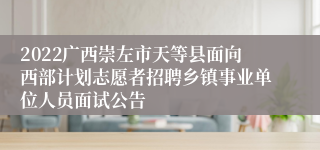 2022广西崇左市天等县面向西部计划志愿者招聘乡镇事业单位人员面试公告